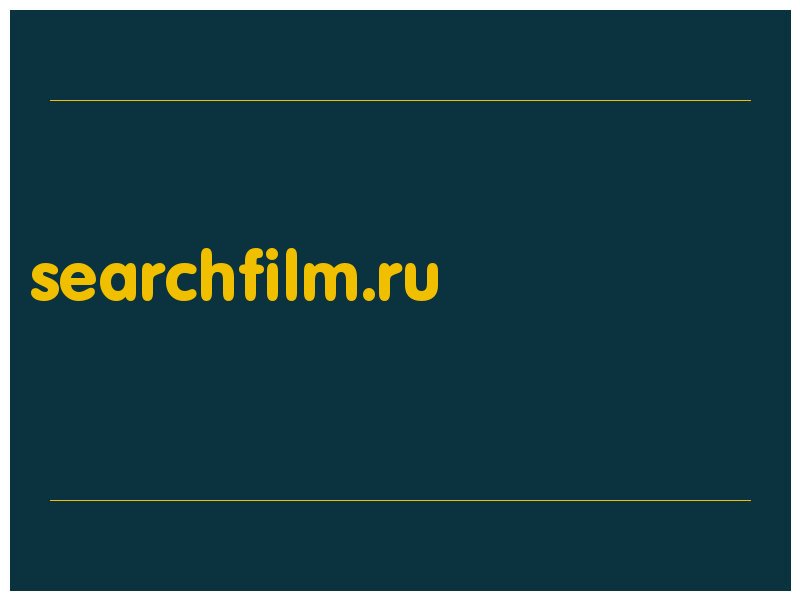 searchfilm.ru